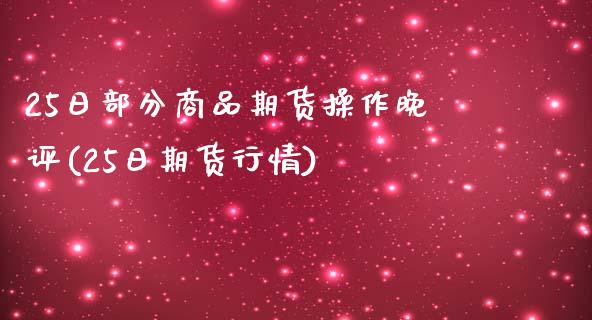 25日部分商品期货操作晚评(25日期货行情)